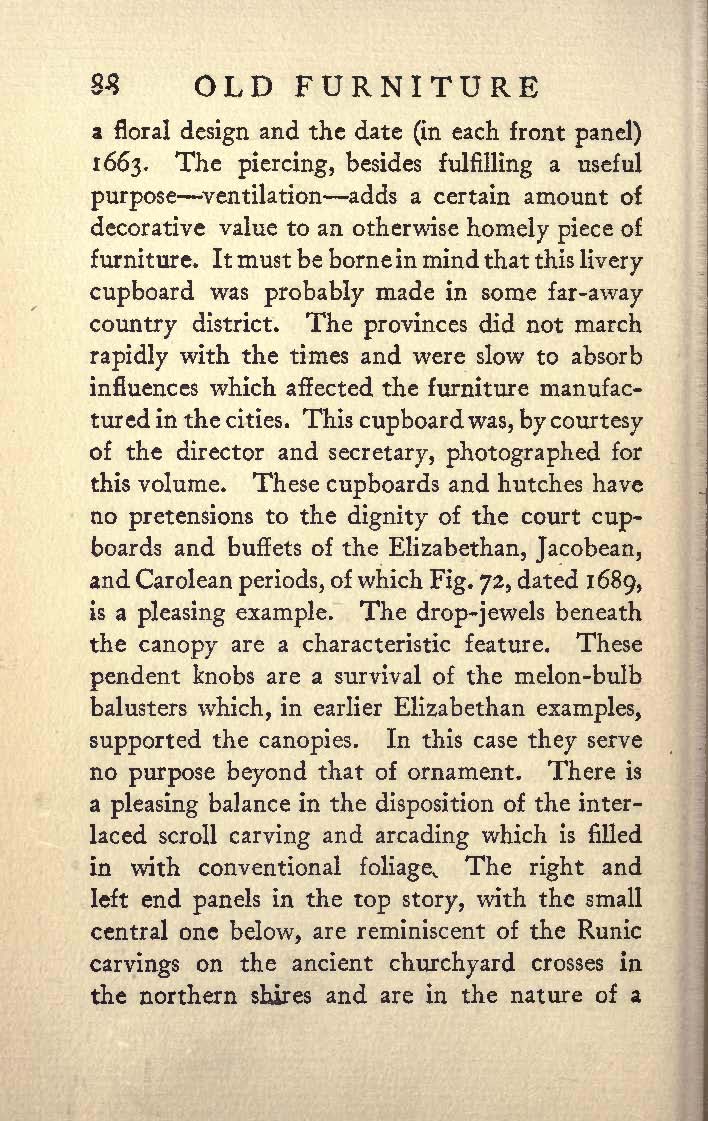 88 OLD FURNITURE

a floral design and the date (in each front panel) 1663. The piercing, besides fulfilling a useful purpose—ventilation—adds a certain amount of decorative value to an otherwise homely piece of furniture. It must be borne in mind that this livery cupboard was probably made in some far-away country district. The provinces did not march rapidly with the times and were slow to absorb influences which affected the furniture manufactured in the cities. This cupboard was, by courtesy of the director and secretary, photographed for this volume. These cupboards and hutches have no pretensions to the dignity of the court cupboards and buffets of the Elizabethan, Jacobean, and Carolean periods, of which Fig. 72, dated 1689, is a pleasing example. The drop-jewels beneath the canopy are a characteristic feature. These pendent knobs are a survival of the melon-bulb balusters which, in earlier Elizabethan examples, supported the canopies. In this case they serve no purpose beyond that of ornament. There is a pleasing balance in the disposition of the interlaced scroll carving and arcading which is filled in with conventional foliage. The right and left end panels in the top story, with the small central one below, are reminiscent of the Runic carvings on the ancient churchyard crosses in the northern shires and are in the nature of a